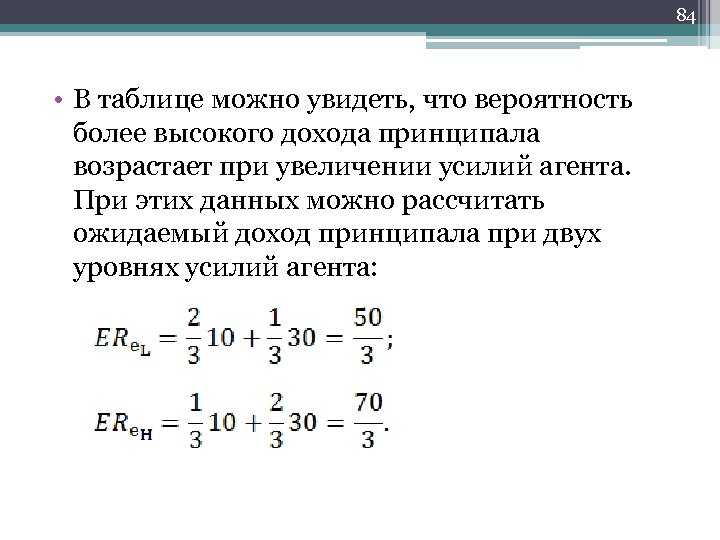 84

• В таблице можно увидеть, что вероятность более высокого дохода принципала возрастает при увеличении усилий агента. При этих данных можно рассчитать ожидаемый доход принципала при двух уровнях усилий агента:

$ER_{e_L} = \frac{2}{3}10 + \frac{1}{3}30 = \frac{50}{3};$

$ER_{e_H} = \frac{1}{3}10 + \frac{2}{3}30 = \frac{70}{3}.$